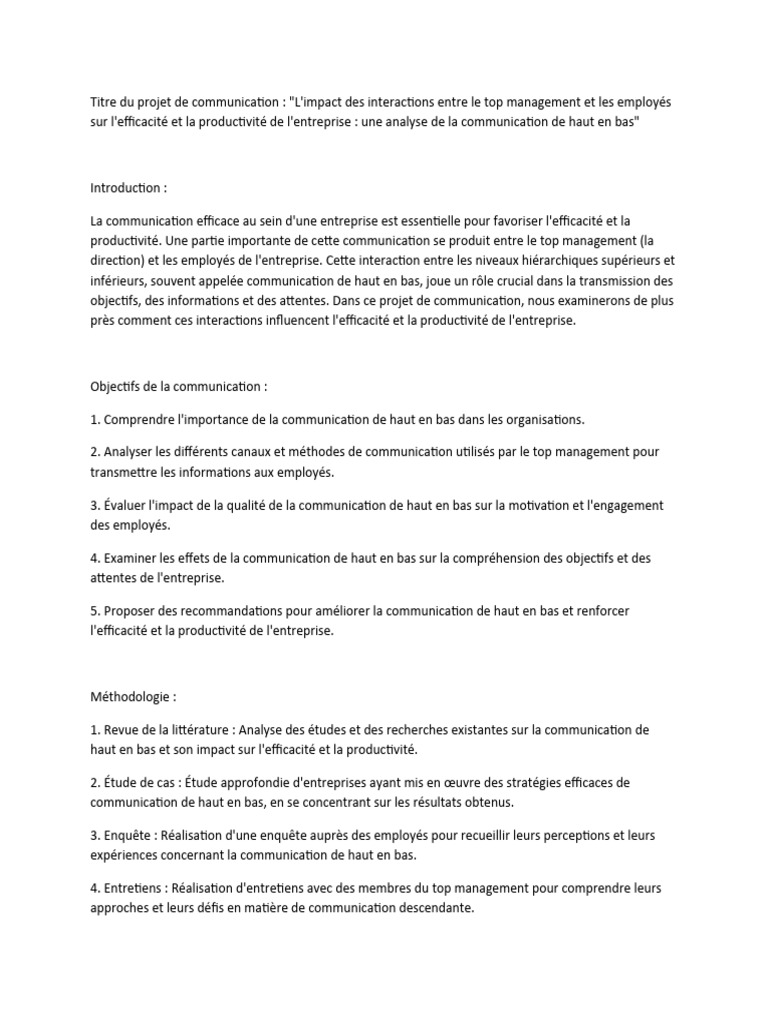 Titre du projet de communication : "L'impact des interactions entre le top management et les employés sur l'efficacité et la productivité de l'entreprise : une analyse de la communication de haut en bas"

Introduction :

La communication efficace au sein d'une entreprise est essentielle pour favoriser l'efficacité et la productivité. Une partie importante de cette communication se produit entre le top management (la direction) et les employés de l'entreprise. Cette interaction entre les niveaux hiérarchiques supérieurs et inférieurs, souvent appelée communication de haut en bas, joue un rôle crucial dans la transmission des objectifs, des informations et des attentes. Dans ce projet de communication, nous examinerons de plus près comment ces interactions influencent l'efficacité et la productivité de l'entreprise.

Objectifs de la communication :

1. Comprendre l'importance de la communication de haut en bas dans les organisations.

2. Analyser les différents canaux et méthodes de communication utilisés par le top management pour transmettre les informations aux employés.

3. Évaluer l'impact de la qualité de la communication de haut en bas sur la motivation et l'engagement des employés.

4. Examiner les effets de la communication de haut en bas sur la compréhension des objectifs et des attentes de l'entreprise.

5. Proposer des recommandations pour améliorer la communication de haut en bas et renforcer l'efficacité et la productivité de l'entreprise.

Méthodologie :

1. Revue de la littérature : Analyse des études et des recherches existantes sur la communication de haut en bas et son impact sur l'efficacité et la productivité.

2. Étude de cas : Étude approfondie d'entreprises ayant mis en œuvre des stratégies efficaces de communication de haut en bas, en se concentrant sur les résultats obtenus.

3. Enquête : Réalisation d'une enquête auprès des employés pour recueillir leurs perceptions et leurs expériences concernant la communication de haut en bas.

4. Entretiens : Réalisation d'entretiens avec des membres du top management pour comprendre leurs approches et leurs défis en matière de communication descendante.